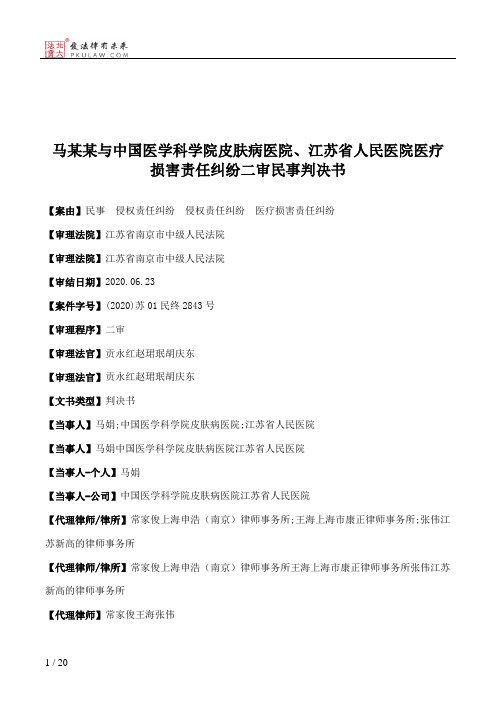 北大法宝 发法律有未来
PKULAW.COM

马某某与中国医学科学院皮肤病医院、江苏省人民医院医疗损害责任纠纷二审民事判决书

【案由】民事　侵权责任纠纷　侵权责任纠纷　医疗损害责任纠纷

【审理法院】江苏省南京市中级人民法院

【审理法院】江苏省南京市中级人民法院

【审结日期】2020.06.23

【案件字号】(2020)苏01民终2843号

【审理程序】二审

【审理法官】贡永红赵珺珉胡庆东

【审理法官】贡永红赵珺珉胡庆东

【文书类型】判决书

【当事人】马娟;中国医学科学院皮肤病医院;江苏省人民医院

【当事人】马娟中国医学科学院皮肤病医院江苏省人民医院

【当事人-个人】马娟

【当事人-公司】中国医学科学院皮肤病医院江苏省人民医院

【代理律师/律所】常家俊上海申浩（南京）律师事务所;王海上海市康正律师事务所;张伟江苏新高的律师事务所

【代理律师/律所】常家俊上海申浩（南京）律师事务所王海上海市康正律师事务所张伟江苏新高的律师事务所

【代理律师】常家俊王海张伟

1 / 20